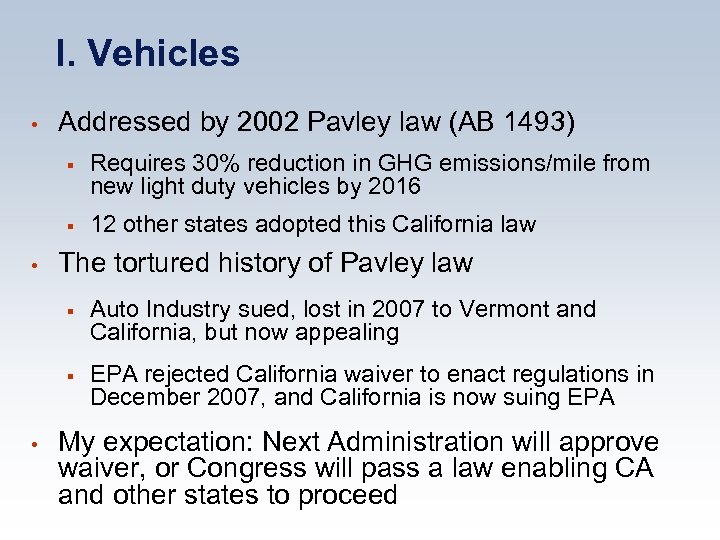 I. Vehicles

• Addressed by 2002 Pavley law (AB 1493)

▪ Requires 30% reduction in GHG emissions/mile from new light duty vehicles by 2016

▪ 12 other states adopted this California law

• The tortured history of Pavley law

▪ Auto Industry sued, lost in 2007 to Vermont and California, but now appealing

▪ EPA rejected California waiver to enact regulations in December 2007, and California is now suing EPA

• My expectation: Next Administration will approve waiver, or Congress will pass a law enabling CA and other states to proceed